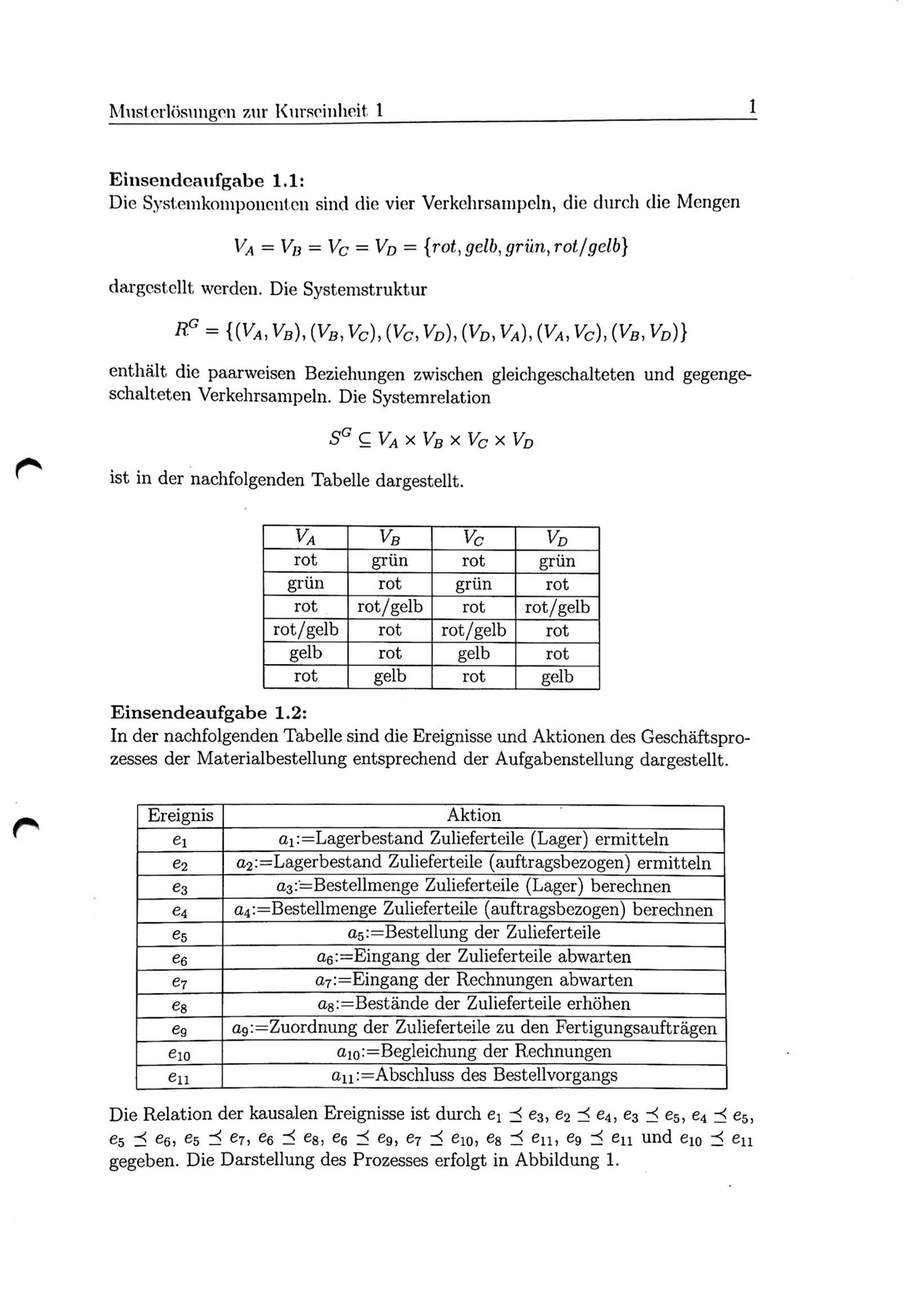 Musterlösungen zur Kurseinheit 1 1

Einsendeaufgabe 1.1:
Die Systemkomponenten sind die vier Verkehrsampeln, die durch die Mengen

$V_A = V_B = V_C = V_D = \{rot, gelb, grün, rot/gelb\}$

dargestellt werden. Die Systemstruktur

$R^G = \{(V_A, V_B), (V_B, V_C), (V_C, V_D), (V_D, V_A), (V_A, V_C), (V_B, V_D)\}$

enthält die paarweisen Beziehungen zwischen gleichgeschalteten und gegengeschalteten Verkehrsampeln. Die Systemrelation

$S^G \subseteq V_A \times V_B \times V_C \times V_D$

ist in der nachfolgenden Tabelle dargestellt.

| $V_A$ | $V_B$ | $V_C$ | $V_D$ |
|---|---|---|---|
| rot | grün | rot | grün |
| grün | rot | grün | rot |
| rot | rot/gelb | rot | rot/gelb |
| rot/gelb | rot | rot/gelb | rot |
| gelb | rot | gelb | rot |
| rot | gelb | rot | gelb |

Einsendeaufgabe 1.2:
In der nachfolgenden Tabelle sind die Ereignisse und Aktionen des Geschäftsprozesses der Materialbestellung entsprechend der Aufgabenstellung dargestellt.

| Ereignis | Aktion |
|---|---|
| $e_1$ | $a_1$:=Lagerbestand Zulieferteile (Lager) ermitteln |
| $e_2$ | $a_2$:=Lagerbestand Zulieferteile (auftragsbezogen) ermitteln |
| $e_3$ | $a_3$:=Bestellmenge Zulieferteile (Lager) berechnen |
| $e_4$ | $a_4$:=Bestellmenge Zulieferteile (auftragsbezogen) berechnen |
| $e_5$ | $a_5$:=Bestellung der Zulieferteile |
| $e_6$ | $a_6$:=Eingang der Zulieferteile abwarten |
| $e_7$ | $a_7$:=Eingang der Rechnungen abwarten |
| $e_8$ | $a_8$:=Bestände der Zulieferteile erhöhen |
| $e_9$ | $a_9$:=Zuordnung der Zulieferteile zu den Fertigungsaufträgen |
| $e_{10}$ | $a_{10}$:=Begleichung der Rechnungen |
| $e_{11}$ | $a_{11}$:=Abschluss des Bestellvorgangs |

Die Relation der kausalen Ereignisse ist durch $e_1 \preceq e_3$, $e_2 \preceq e_4$, $e_3 \preceq e_5$, $e_4 \preceq e_5$, $e_5 \preceq e_6$, $e_5 \preceq e_7$, $e_6 \preceq e_8$, $e_6 \preceq e_9$, $e_7 \preceq e_{10}$, $e_8 \preceq e_{11}$, $e_9 \preceq e_{11}$ und $e_{10} \preceq e_{11}$ gegeben. Die Darstellung des Prozesses erfolgt in Abbildung 1.